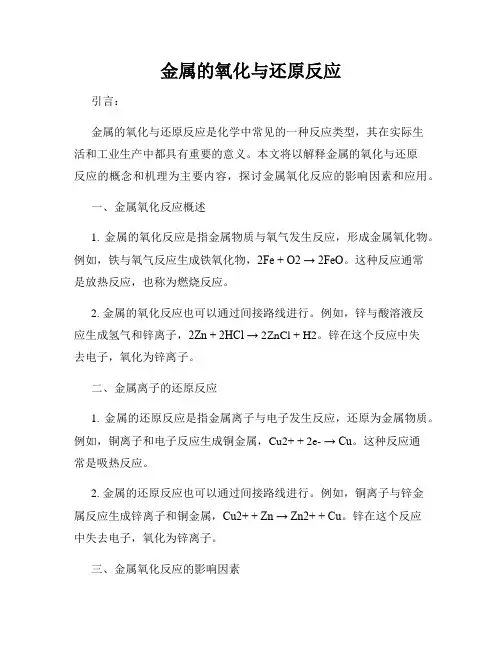 金属的氧化与还原反应

引言：

金属的氧化与还原反应是化学中常见的一种反应类型，其在实际生活和工业生产中都具有重要的意义。本文将以解释金属的氧化与还原反应的概念和机理为主要内容，探讨金属氧化反应的影响因素和应用。

一、金属氧化反应概述

1. 金属的氧化反应是指金属物质与氧气发生反应，形成金属氧化物。例如，铁与氧气反应生成铁氧化物，2Fe + O2 → 2FeO。这种反应通常是放热反应，也称为燃烧反应。

2. 金属的氧化反应也可以通过间接路线进行。例如，锌与酸溶液反应生成氢气和锌离子，2Zn + 2HCl → 2ZnCl + H2。锌在这个反应中失去电子，氧化为锌离子。

二、金属离子的还原反应

1. 金属的还原反应是指金属离子与电子发生反应，还原为金属物质。例如，铜离子和电子反应生成铜金属，Cu2+ + 2e- → Cu。这种反应通常是吸热反应。

2. 金属的还原反应也可以通过间接路线进行。例如，铜离子与锌金属反应生成锌离子和铜金属，Cu2+ + Zn → Zn2+ + Cu。锌在这个反应中失去电子，氧化为锌离子。

三、金属氧化反应的影响因素